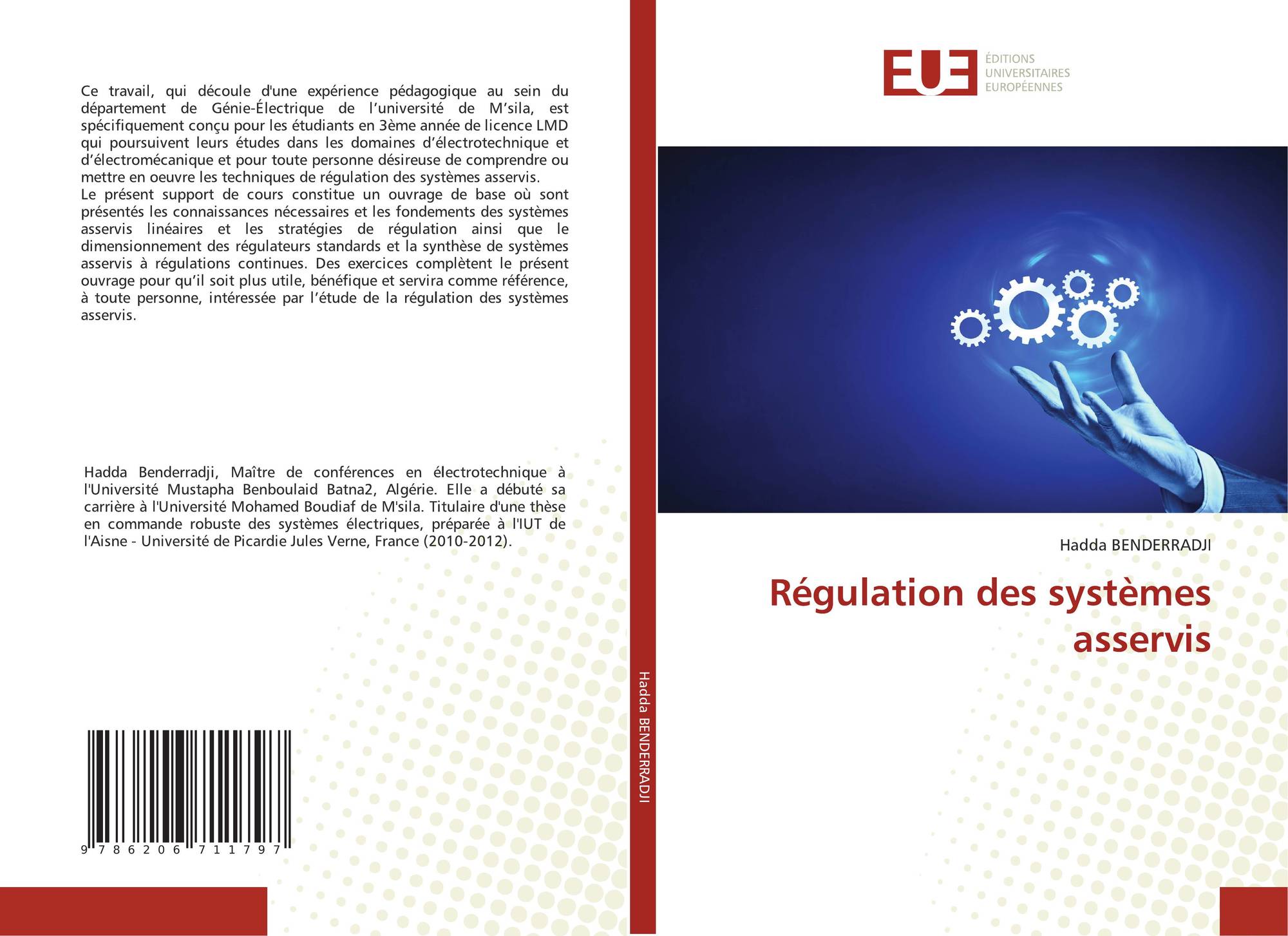 Ce travail, qui découle d'une expérience pédagogique au sein du département de Génie-Électrique de l'université de M'sila, est spécifiquement conçu pour les étudiants en 3ème année de licence LMD qui poursuivent leurs études dans les domaines d'électrotechnique et d'électromécanique et pour toute personne désireuse de comprendre ou mettre en oeuvre les techniques de régulation des systèmes asservis.
Le présent support de cours constitue un ouvrage de base où sont présentés les connaissances nécessaires et les fondements des systèmes asservis linéaires et les stratégies de régulation ainsi que le dimensionnement des régulateurs standards et la synthèse de systèmes asservis à régulations continues. Des exercices complètent le présent ouvrage pour qu'il soit plus utile, bénéfique et servira comme référence, à toute personne, intéressée par l'étude de la régulation des systèmes asservis.

Hadda Benderradji, Maître de conférences en électrotechnique à l'Université Mustapha Benboulaid Batna2, Algérie. Elle a débuté sa carrière à l'Université Mohamed Boudiaf de M'sila. Titulaire d'une thèse en commande robuste des systèmes électriques, préparée à l'IUT de l'Aisne - Université de Picardie Jules Verne, France (2010-2012).

9 786206 711797

Hadda BENDERRADJI

EUE
ÉDITIONS
UNIVERSITAIRES
EUROPÉENNES

Hadda BENDERRADJI

Régulation des systèmes asservis